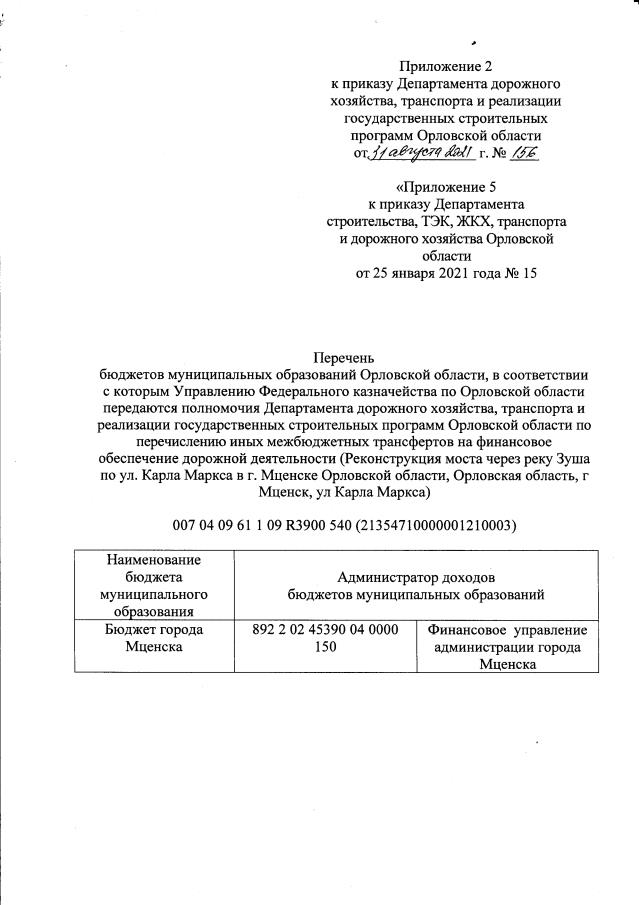 Приложение 2
к приказу Департамента дорожного хозяйства, транспорта и реализации государственных строительных программ Орловской области
от 31 августа 2021 г. № 156

«Приложение 5
к приказу Департамента строительства, ТЭК, ЖКХ, транспорта и дорожного хозяйства Орловской области
от 25 января 2021 года № 15

Перечень
бюджетов муниципальных образований Орловской области, в соответствии с которым Управлению Федерального казначейства по Орловской области передаются полномочия Департамента дорожного хозяйства, транспорта и реализации государственных строительных программ Орловской области по перечислению иных межбюджетных трансфертов на финансовое обеспечение дорожной деятельности (Реконструкция моста через реку Зуша по ул. Карла Маркса в г. Мценске Орловской области, Орловская область, г Мценск, ул Карла Маркса)

007 04 09 61 1 09 R3900 540 (21354710000001210003)

| Наименование бюджета муниципального образования | Администратор доходов бюджетов муниципальных образований | |
|---|---|---|
| Бюджет города Мценска | 892 2 02 45390 04 0000 150 | Финансовое управление администрации города Мценска |